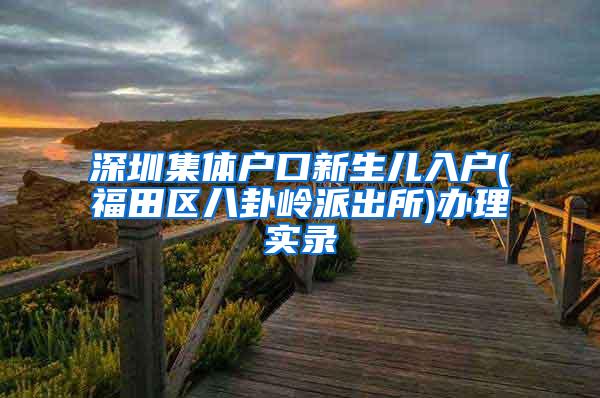 深圳集体户口新生儿入户(福田区八卦岭派出所)办理实录